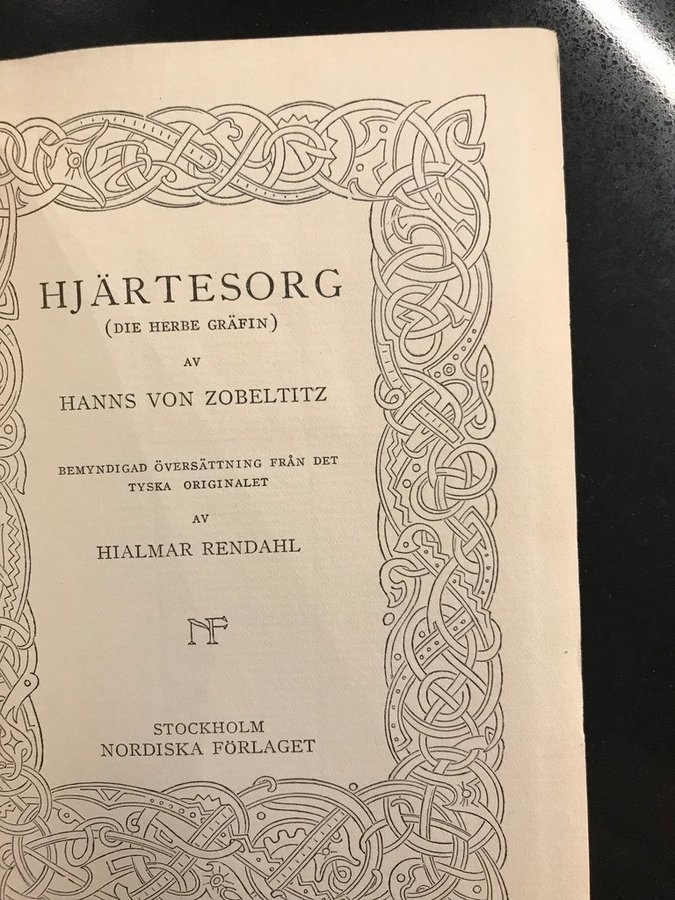 HJÄRTESORG
(DIE HERBE GRÄFIN)
AV
HANNS VON ZOBELTITZ

BEMYNDIGAD ÖVERSÄTTNING FRÅN DET TYSKA ORIGINALET
AV
HIALMAR RENDAHL

NF

STOCKHOLM
NORDISKA FÖRLAGET